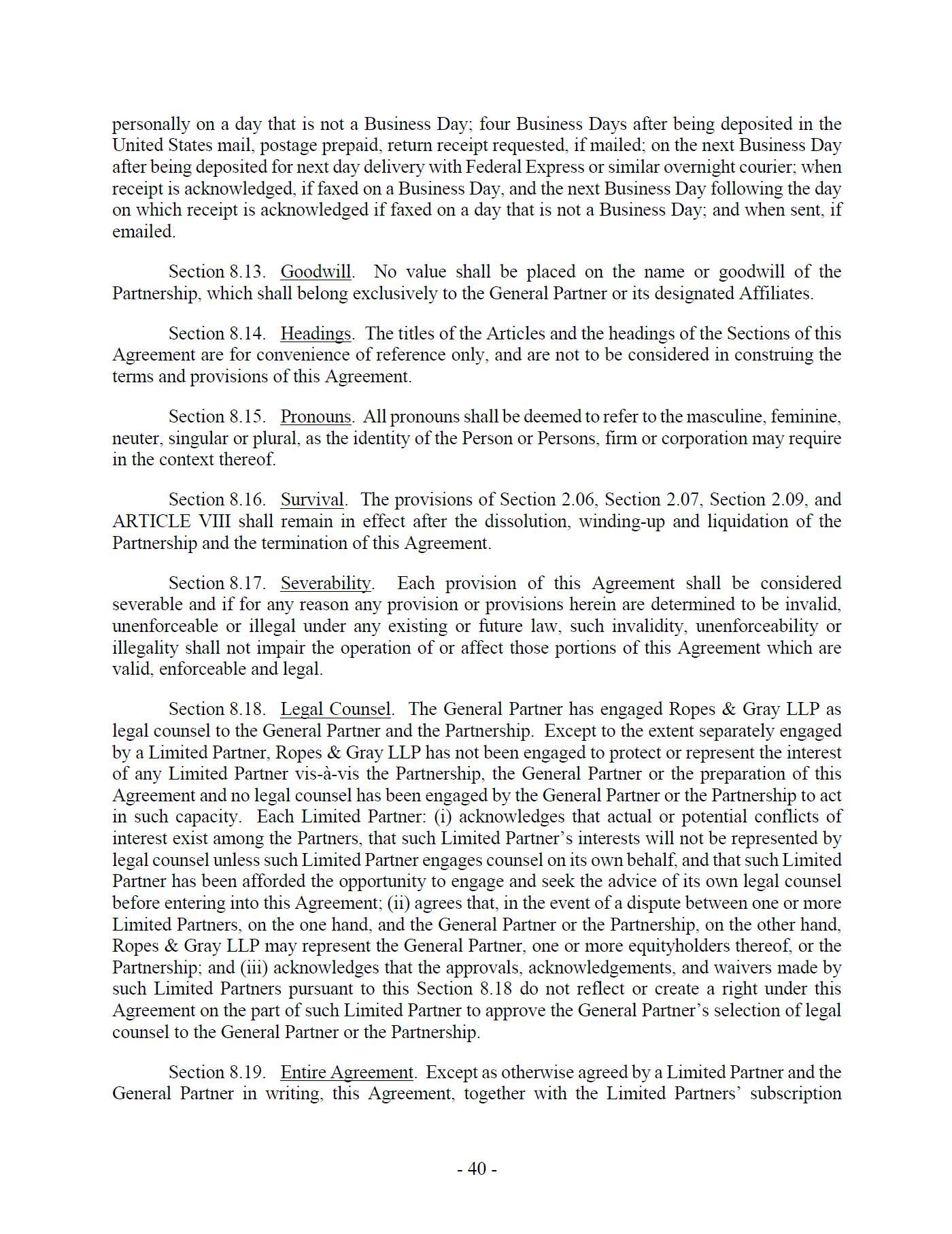 personally on a day that is not a Business Day; four Business Days after being deposited in the United States mail, postage prepaid, return receipt requested, if mailed; on the next Business Day after being deposited for next day delivery with Federal Express or similar overnight courier; when receipt is acknowledged, if faxed on a Business Day, and the next Business Day following the day on which receipt is acknowledged if faxed on a day that is not a Business Day; and when sent, if emailed.

Section 8.13. Goodwill. No value shall be placed on the name or goodwill of the Partnership, which shall belong exclusively to the General Partner or its designated Affiliates.

Section 8.14. Headings. The titles of the Articles and the headings of the Sections of this Agreement are for convenience of reference only, and are not to be considered in construing the terms and provisions of this Agreement.

Section 8.15. Pronouns. All pronouns shall be deemed to refer to the masculine, feminine, neuter, singular or plural, as the identity of the Person or Persons, firm or corporation may require in the context thereof.

Section 8.16. Survival. The provisions of Section 2.06, Section 2.07, Section 2.09, and ARTICLE VIII shall remain in effect after the dissolution, winding-up and liquidation of the Partnership and the termination of this Agreement.

Section 8.17. Severability. Each provision of this Agreement shall be considered severable and if for any reason any provision or provisions herein are determined to be invalid, unenforceable or illegal under any existing or future law, such invalidity, unenforceability or illegality shall not impair the operation of or affect those portions of this Agreement which are valid, enforceable and legal.

Section 8.18. Legal Counsel. The General Partner has engaged Ropes & Gray LLP as legal counsel to the General Partner and the Partnership. Except to the extent separately engaged by a Limited Partner, Ropes & Gray LLP has not been engaged to protect or represent the interest of any Limited Partner vis-à-vis the Partnership, the General Partner or the preparation of this Agreement and no legal counsel has been engaged by the General Partner or the Partnership to act in such capacity. Each Limited Partner: (i) acknowledges that actual or potential conflicts of interest exist among the Partners, that such Limited Partner's interests will not be represented by legal counsel unless such Limited Partner engages counsel on its own behalf, and that such Limited Partner has been afforded the opportunity to engage and seek the advice of its own legal counsel before entering into this Agreement; (ii) agrees that, in the event of a dispute between one or more Limited Partners, on the one hand, and the General Partner or the Partnership, on the other hand, Ropes & Gray LLP may represent the General Partner, one or more equityholders thereof, or the Partnership; and (iii) acknowledges that the approvals, acknowledgements, and waivers made by such Limited Partners pursuant to this Section 8.18 do not reflect or create a right under this Agreement on the part of such Limited Partner to approve the General Partner's selection of legal counsel to the General Partner or the Partnership.

Section 8.19. Entire Agreement. Except as otherwise agreed by a Limited Partner and the General Partner in writing, this Agreement, together with the Limited Partners' subscription

- 40 -